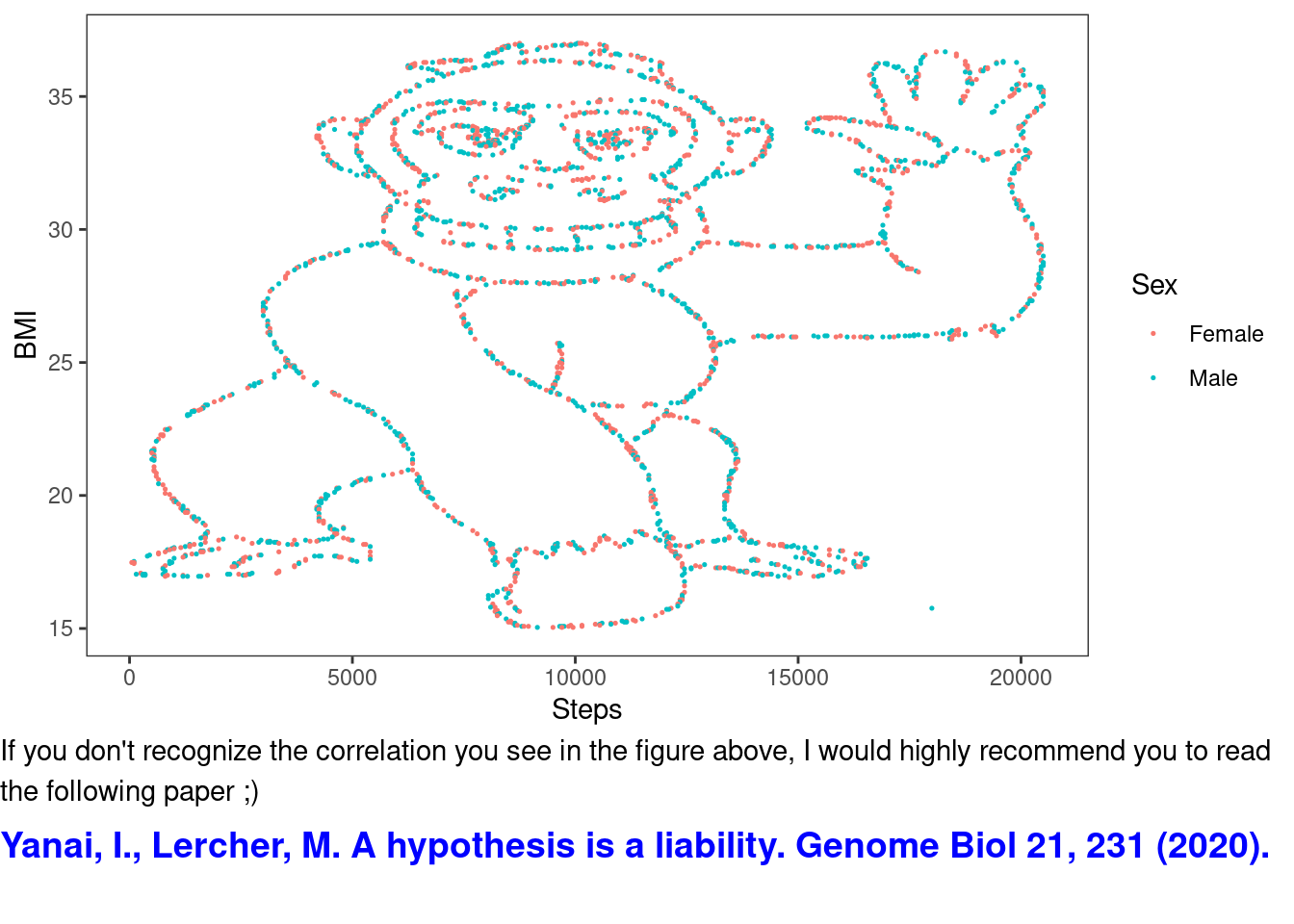 35
30
25
20
15
BMI
0
5000
10000
15000
20000
Steps
Sex
Female
Male

If you don't recognize the correlation you see in the figure above, I would highly recommend you to read the following paper ;)

Yanai, I., Lercher, M. A hypothesis is a liability. Genome Biol 21, 231 (2020).